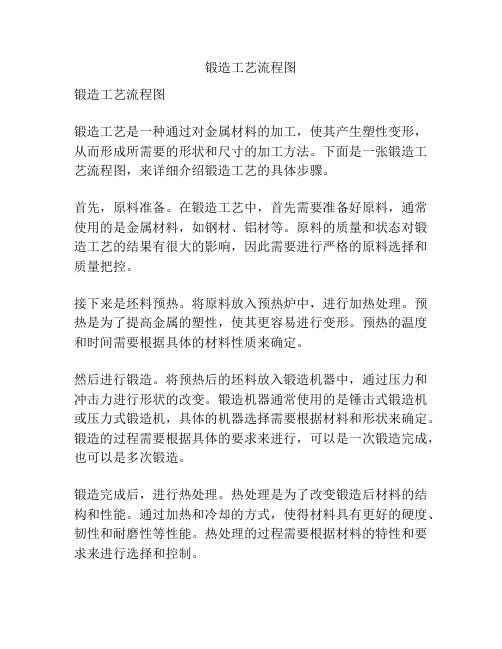 锻造工艺流程图

锻造工艺流程图

锻造工艺是一种通过对金属材料的加工，使其产生塑性变形，从而形成所需要的形状和尺寸的加工方法。下面是一张锻造工艺流程图，来详细介绍锻造工艺的具体步骤。

首先，原料准备。在锻造工艺中，首先需要准备好原料，通常使用的是金属材料，如钢材、铝材等。原料的质量和状态对锻造工艺的结果有很大的影响，因此需要进行严格的原料选择和质量把控。

接下来是坯料预热。将原料放入预热炉中，进行加热处理。预热是为了提高金属的塑性，使其更容易进行变形。预热的温度和时间需要根据具体的材料性质来确定。

然后进行锻造。将预热后的坯料放入锻造机器中，通过压力和冲击力进行形状的改变。锻造机器通常使用的是锤击式锻造机或压力式锻造机，具体的机器选择需要根据材料和形状来确定。锻造的过程需要根据具体的要求来进行，可以是一次锻造完成，也可以是多次锻造。

锻造完成后，进行热处理。热处理是为了改变锻造后材料的结构和性能。通过加热和冷却的方式，使得材料具有更好的硬度、韧性和耐磨性等性能。热处理的过程需要根据材料的特性和要求来进行选择和控制。